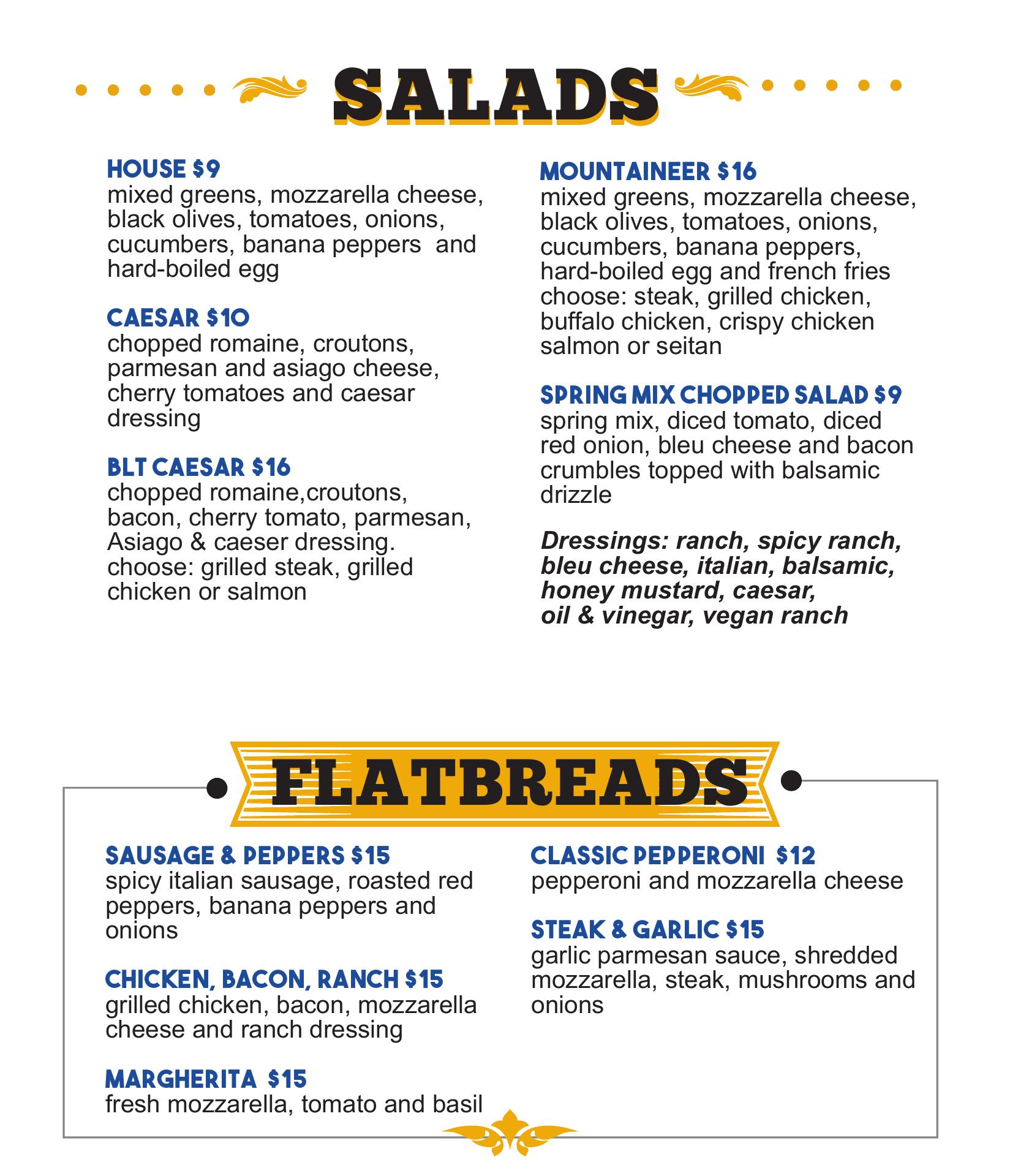 SALADS

HOUSE $9
mixed greens, mozzarella cheese, black olives, tomatoes, onions, cucumbers, banana peppers and hard-boiled egg

CAESAR $10
chopped romaine, croutons, parmesan and asiago cheese, cherry tomatoes and caesar dressing

BLT CAESAR $16
chopped romaine,croutons, bacon, cherry tomato, parmesan, Asiago & caeser dressing. choose: grilled steak, grilled chicken or salmon

MOUNTAINEER $16
mixed greens, mozzarella cheese, black olives, tomatoes, onions, cucumbers, banana peppers, hard-boiled egg and french fries choose: steak, grilled chicken, buffalo chicken, crispy chicken salmon or seitan

SPRING MIX CHOPPED SALAD $9
spring mix, diced tomato, diced red onion, bleu cheese and bacon crumbles topped with balsamic drizzle

Dressings: ranch, spicy ranch, bleu cheese, italian, balsamic, honey mustard, caesar, oil & vinegar, vegan ranch

FLATBREADS

SAUSAGE & PEPPERS $15
spicy italian sausage, roasted red peppers, banana peppers and onions

CHICKEN, BACON, RANCH $15
grilled chicken, bacon, mozzarella cheese and ranch dressing

MARGHERITA $15
fresh mozzarella, tomato and basil

CLASSIC PEPPERONI $12
pepperoni and mozzarella cheese

STEAK & GARLIC $15
garlic parmesan sauce, shredded mozzarella, steak, mushrooms and onions